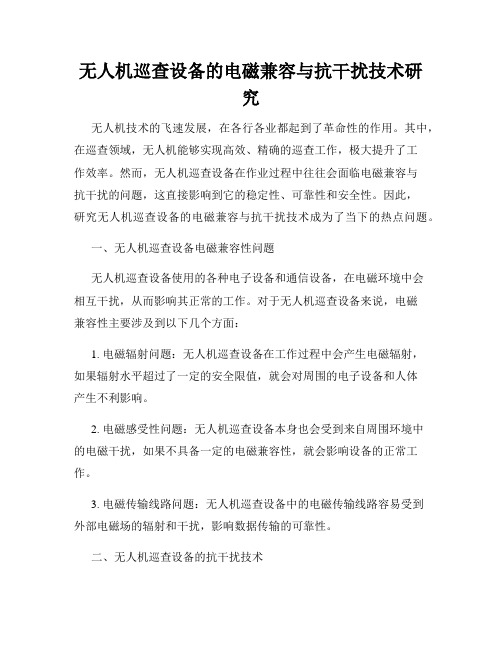 无人机巡查设备的电磁兼容与抗干扰技术研究

无人机技术的飞速发展，在各行各业都起到了革命性的作用。其中，在巡查领域，无人机能够实现高效、精确的巡查工作，极大提升了工作效率。然而，无人机巡查设备在作业过程中往往会面临电磁兼容与抗干扰的问题，这直接影响到它的稳定性、可靠性和安全性。因此，研究无人机巡查设备的电磁兼容与抗干扰技术成为了当下的热点问题。

一、无人机巡查设备电磁兼容性问题

无人机巡查设备使用的各种电子设备和通信设备，在电磁环境中会相互干扰，从而影响其正常的工作。对于无人机巡查设备来说，电磁兼容性主要涉及到以下几个方面：

1. 电磁辐射问题：无人机巡查设备在工作过程中会产生电磁辐射，如果辐射水平超过了一定的安全限值，就会对周围的电子设备和人体产生不利影响。

2. 电磁感受性问题：无人机巡查设备本身也会受到来自周围环境中的电磁干扰，如果不具备一定的电磁兼容性，就会影响设备的正常工作。

3. 电磁传输线路问题：无人机巡查设备中的电磁传输线路容易受到外部电磁场的辐射和干扰，影响数据传输的可靠性。

二、无人机巡查设备的抗干扰技术